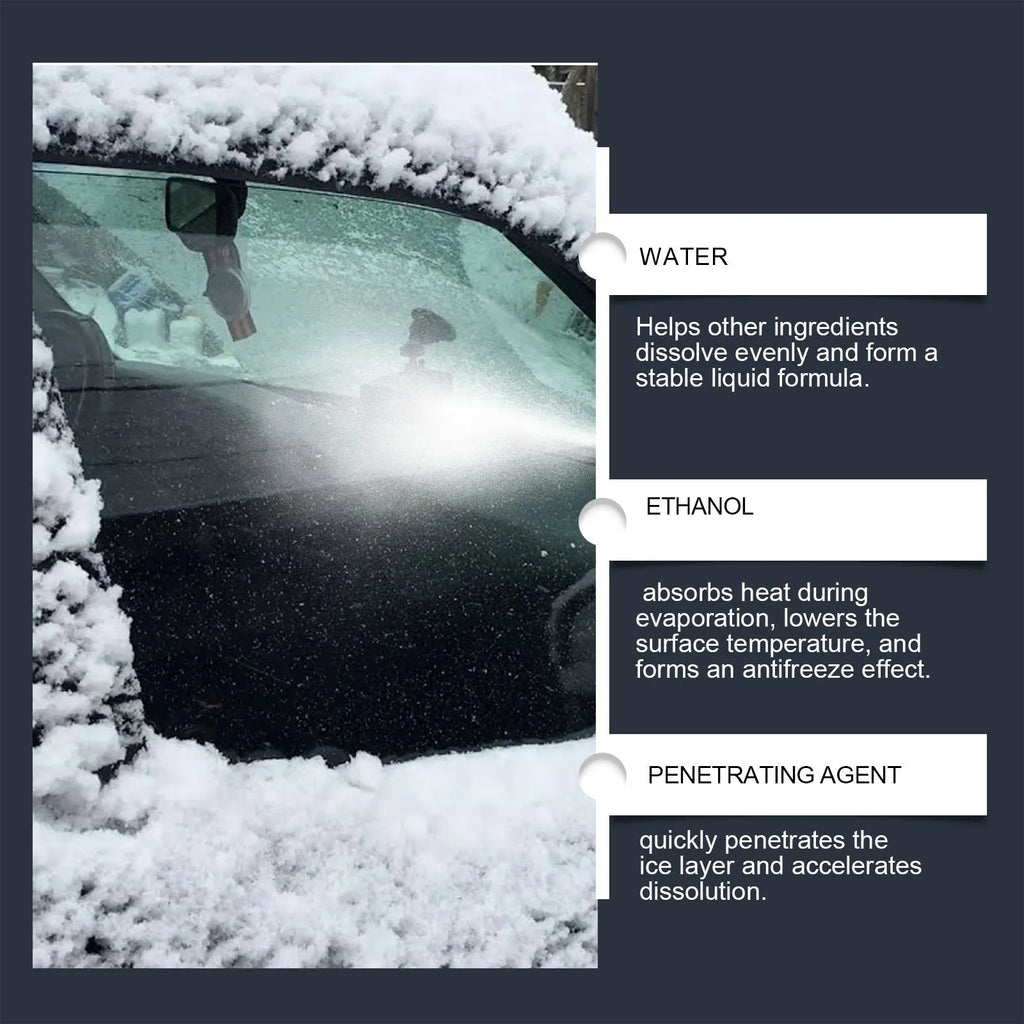 WATER

Helps other ingredients dissolve evenly and form a stable liquid formula.

ETHANOL

absorbs heat during evaporation, lowers the surface temperature, and forms an antifreeze effect.

PENETRATING AGENT

quickly penetrates the ice layer and accelerates dissolution.